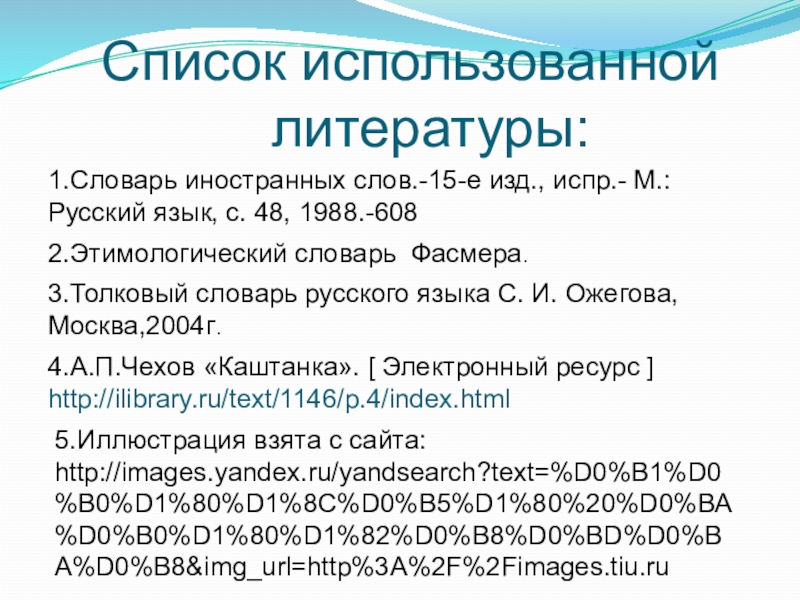 Список использованной литературы:

1.Словарь иностранных слов.-15-е изд., испр.- М.: Русский язык, с. 48, 1988.-608

2.Этимологический словарь Фасмера.

3.Толковый словарь русского языка С. И. Ожегова, Москва,2004г.

4.А.П.Чехов «Каштанка». [ Электронный ресурс ] http://ilibrary.ru/text/1146/p.4/index.html

5.Иллюстрация взята с сайта: http://images.yandex.ru/yandsearch?text=%D0%B1%D0%B0%D1%80%D1%8C%D0%B5%D1%80%20%D0%BA%D0%B0%D1%80%D1%82%D0%B8%D0%BD%D0%BA%D0%B8&img_url=http%3A%2F%2Fimages.tiu.ru